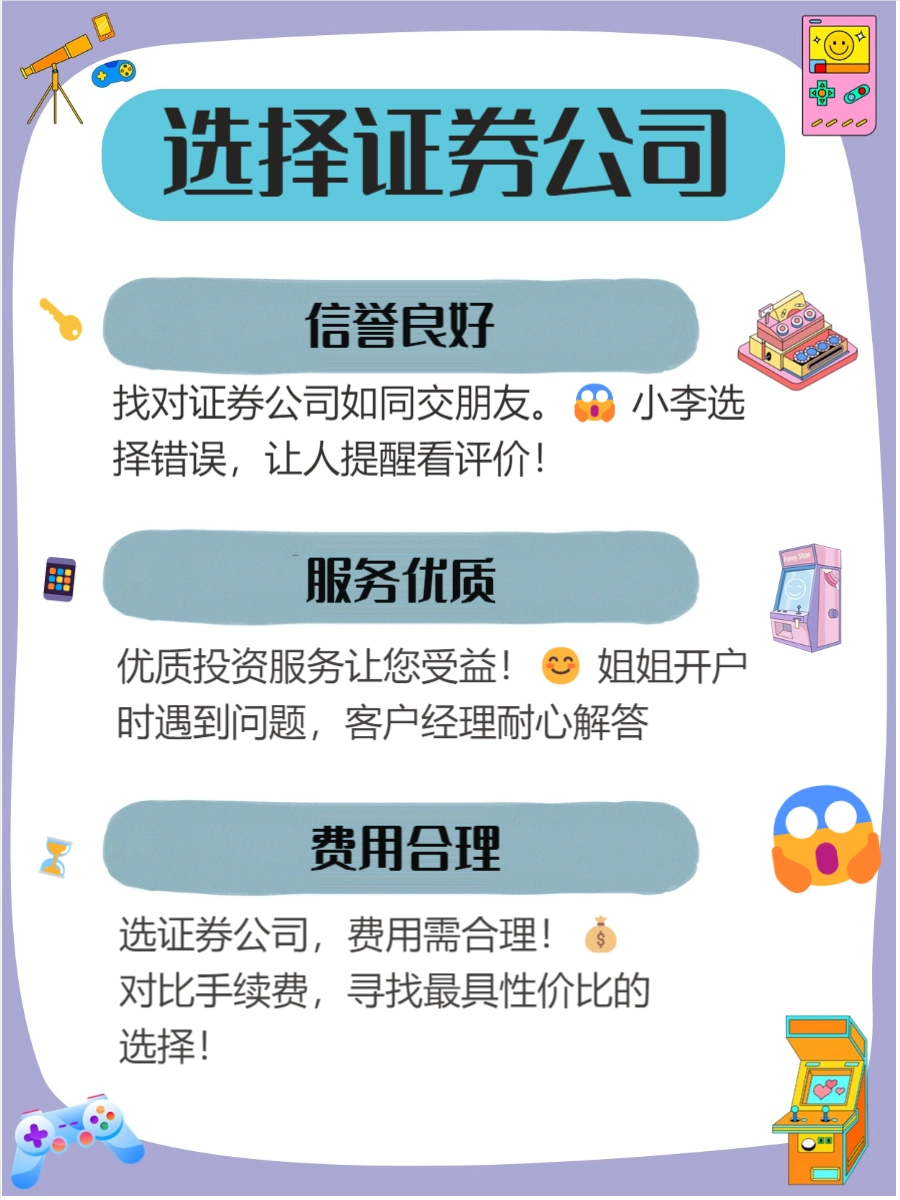 选择证券公司

信誉良好

找对证券公司如同交朋友。😱 小李选择错误，让人提醒看评价！

服务优质

优质投资服务让您受益！😊 姐姐开户时遇到问题，客户经理耐心解答

费用合理

选证券公司，费用需合理！💰
对比手续费，寻找最具性价比的选择！